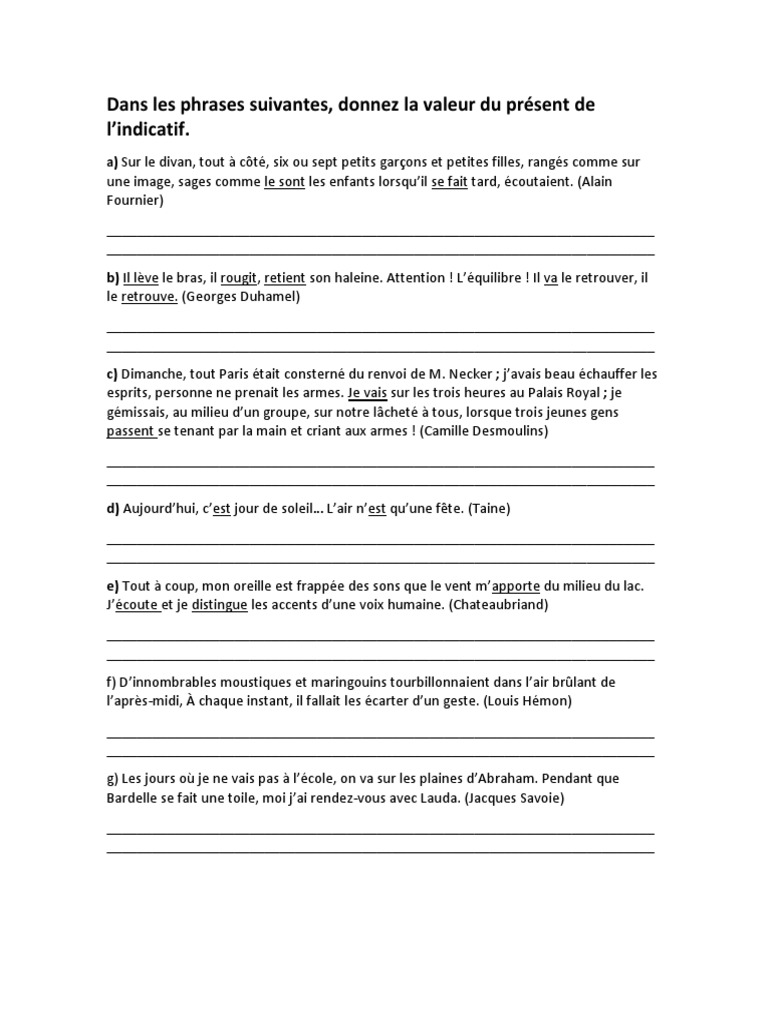 Dans les phrases suivantes, donnez la valeur du présent de l'indicatif.

a) Sur le divan, tout à côté, six ou sept petits garçons et petites filles, rangés comme sur une image, sages comme le sont les enfants lorsqu'il se fait tard, écoutaient. (Alain Fournier)

b) Il lève le bras, il rougit, retient son haleine. Attention ! L'équilibre ! Il va le retrouver, il le retrouve. (Georges Duhamel)

c) Dimanche, tout Paris était consterné du renvoi de M. Necker ; j'avais beau échauffer les esprits, personne ne prenait les armes. Je vais sur les trois heures au Palais Royal ; je gémissais, au milieu d'un groupe, sur notre lâcheté à tous, lorsque trois jeunes gens passent se tenant par la main et criant aux armes ! (Camille Desmoulins)

d) Aujourd'hui, c'est jour de soleil… L'air n'est qu'une fête. (Taine)

e) Tout à coup, mon oreille est frappée des sons que le vent m'apporte du milieu du lac. J'écoute et je distingue les accents d'une voix humaine. (Chateaubriand)

f) D'innombrables moustiques et maringouins tourbillonnaient dans l'air brûlant de l'après-midi, À chaque instant, il fallait les écarter d'un geste. (Louis Hémon)

g) Les jours où je ne vais pas à l'école, on va sur les plaines d'Abraham. Pendant que Bardelle se fait une toile, moi j'ai rendez-vous avec Lauda. (Jacques Savoie)